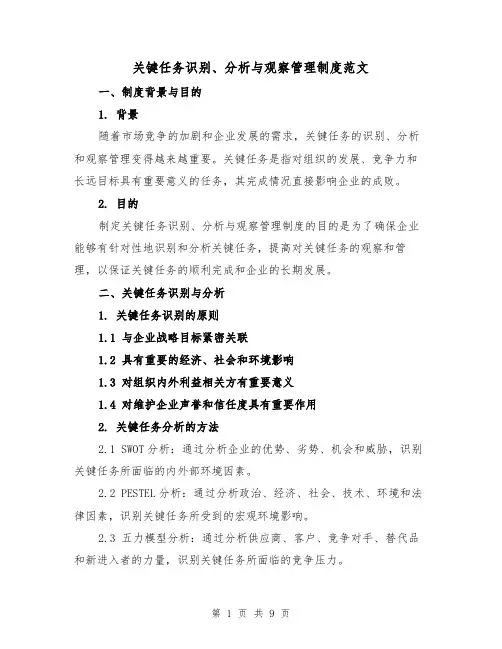 关键任务识别、分析与观察管理制度范文

一、制度背景与目的

1. 背景

随着市场竞争的加剧和企业发展的需求，关键任务的识别、分析和观察管理变得越来越重要。关键任务是指对组织的发展、竞争力和长远目标具有重要意义的任务，其完成情况直接影响企业的成败。

2. 目的

制定关键任务识别、分析与观察管理制度的目的是为了确保企业能够有针对性地识别和分析关键任务，提高对关键任务的观察和管理，以保证关键任务的顺利完成和企业的长期发展。

二、关键任务识别与分析

1. 关键任务识别的原则

1.1 与企业战略目标紧密关联

1.2 具有重要的经济、社会和环境影响

1.3 对组织内外利益相关方有重要意义

1.4 对维护企业声誉和信任度具有重要作用

2. 关键任务分析的方法

2.1 SWOT 分析：通过分析企业的优势、劣势、机会和威胁，识别关键任务所面临的内外部环境因素。

2.2 PESTEL 分析：通过分析政治、经济、社会、技术、环境和法律因素，识别关键任务所受到的宏观环境影响。

2.3 五力模型分析：通过分析供应商、客户、竞争对手、替代品和新进入者的力量，识别关键任务所面临的竞争压力。

第 1 页 共 9 页